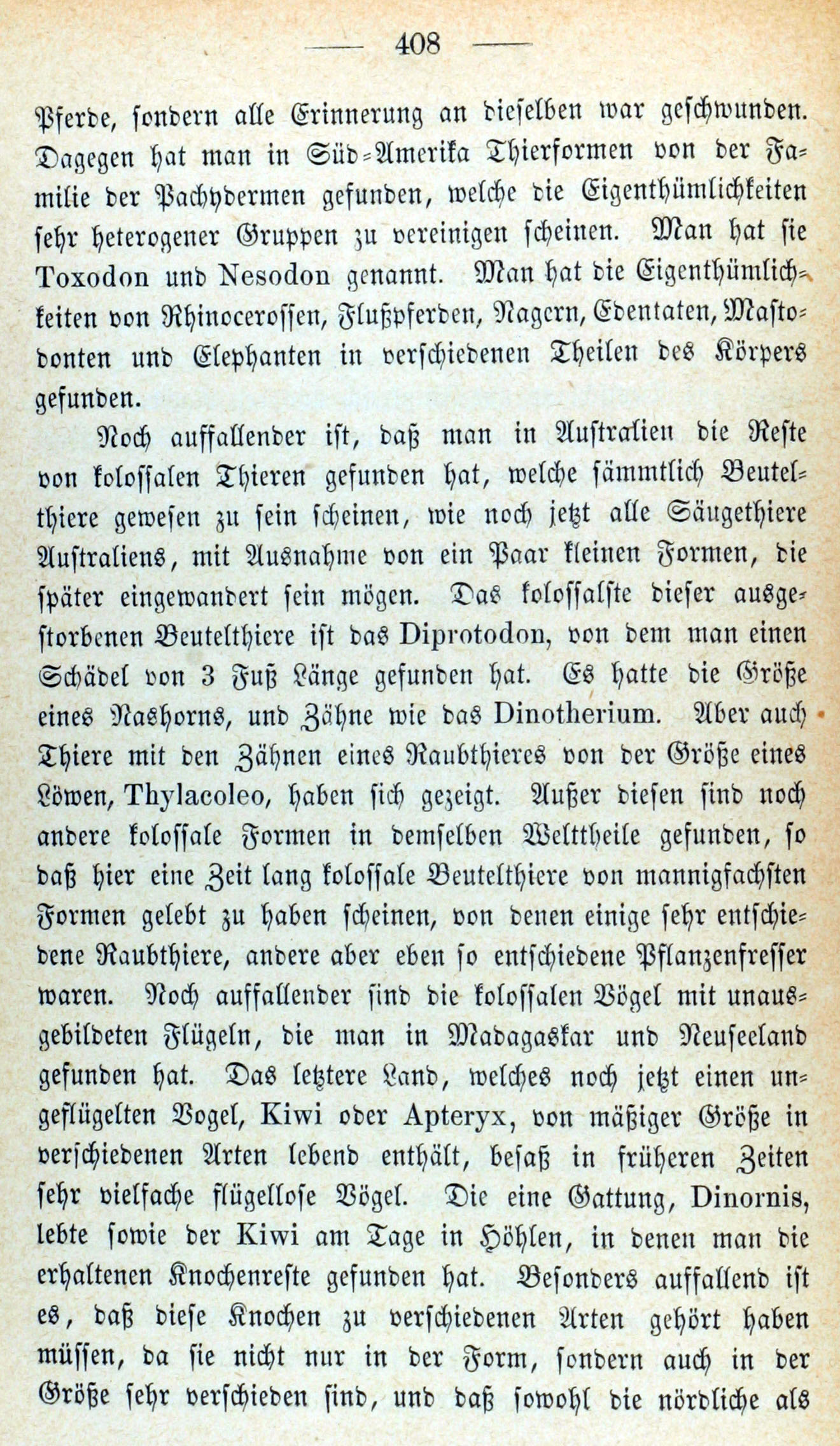 — 408 —

Pferde, sondern alle Erinnerung an dieselben war geschwunden. Dagegen hat man in Süd-Amerika Thierformen von der Familie der Pachydermen gefunden, welche die Eigenthümlichkeiten sehr heterogener Gruppen zu vereinigen scheinen. Man hat sie Toxodon und Nesodon genannt. Man hat die Eigenthümlichkeiten von Rhinocerossen, Flußpferden, Nagern, Edentaten, Mastodonten und Elephanten in verschiedenen Theilen des Körpers gefunden.

Noch auffallender ist, daß man in Australien die Reste von kolossalen Thieren gefunden hat, welche sämmtlich Beutelthiere gewesen zu sein scheinen, wie noch jetzt alle Säugethiere Australiens, mit Ausnahme von ein Paar kleinen Formen, die später eingewandert sein mögen. Das kolossalste dieser ausgestorbenen Beutelthiere ist das Diprotodon, von dem man einen Schädel von 3 Fuß Länge gefunden hat. Es hatte die Größe eines Nashorns, und Zähne wie das Dinotherium. Aber auch Thiere mit den Zähnen eines Raubthieres von der Größe eines Löwen, Thylacoleo, haben sich gezeigt. Außer diesen sind noch andere kolossale Formen in demselben Welttheile gefunden, so daß hier eine Zeit lang kolossale Beutelthiere von mannigfachsten Formen gelebt zu haben scheinen, von denen einige sehr entschiedene Raubthiere, andere aber eben so entschiedene Pflanzenfresser waren. Noch auffallender sind die kolossalen Vögel mit unausgebildeten Flügeln, die man in Madagaskar und Neuseeland gefunden hat. Das letztere Land, welches noch jetzt einen ungeflügelten Vogel, Kiwi oder Apteryx, von mäßiger Größe in verschiedenen Arten lebend enthält, besaß in früheren Zeiten sehr vielfache flügellose Vögel. Die eine Gattung, Dinornis, lebte sowie der Kiwi am Tage in Höhlen, in denen man die erhaltenen Knochenreste gefunden hat. Besonders auffallend ist es, daß diese Knochen zu verschiedenen Arten gehört haben müssen, da sie nicht nur in der Form, sondern auch in der Größe sehr verschieden sind, und daß sowohl die nördliche als